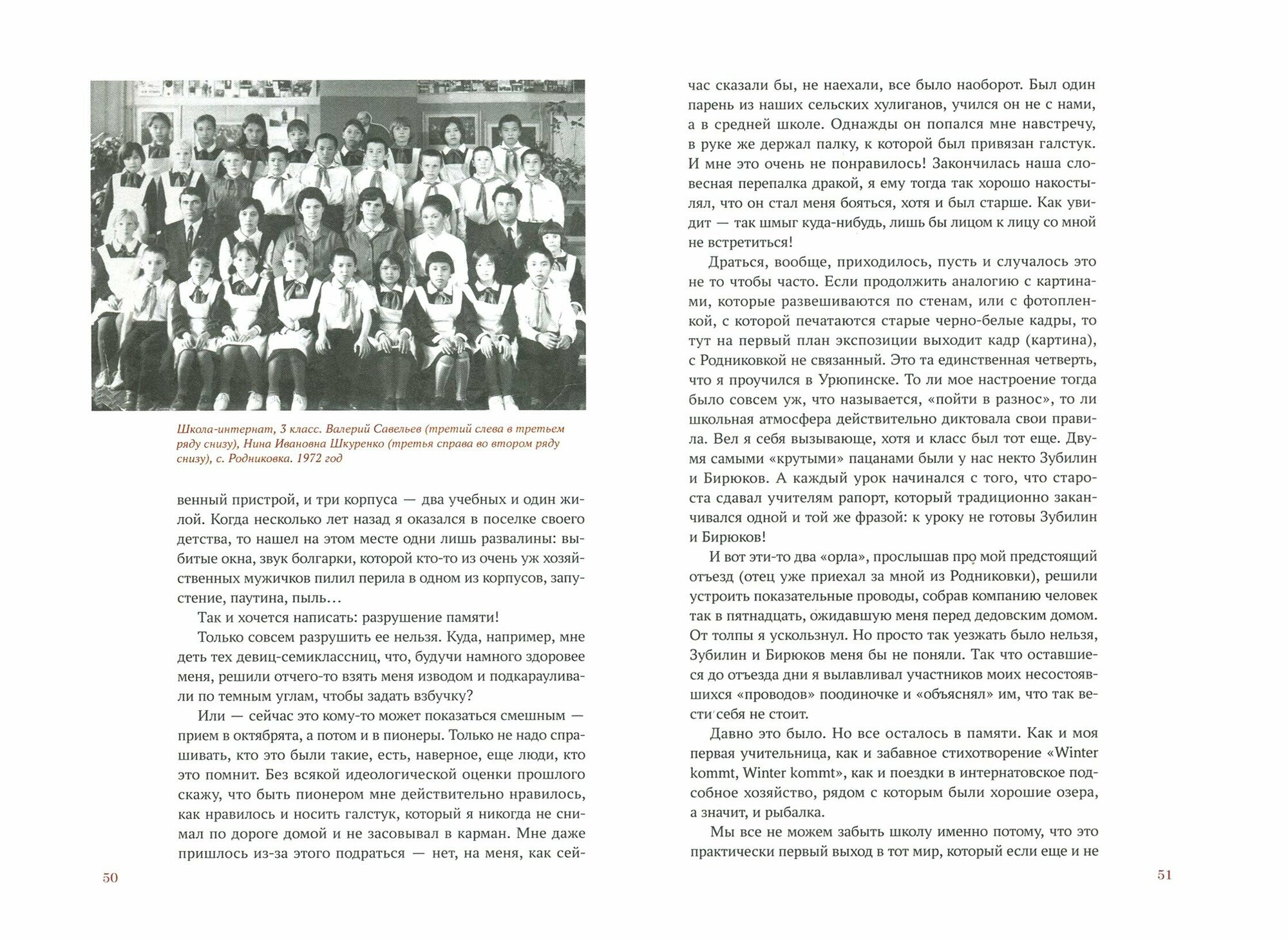 Школа-интернат, 3 класс. Валерий Савельев (третий слева в третьем ряду снизу), Нина Ивановна Шкуренко (третья справа во втором ряду снизу), с. Родниковка. 1972 год

венный пристрой, и три корпуса — два учебных и один жилой. Когда несколько лет назад я оказался в поселке своего детства, то нашел на этом месте одни лишь развалины: выбитые окна, звук болгарки, которой кто-то из очень уж хозяйственных мужичков пилил перила в одном из корпусов, запустение, паутина, пыль…

Так и хочется написать: разрушение памяти!

Только совсем разрушить ее нельзя. Куда, например, мне деть тех девиц-семиклассниц, что, будучи намного здоровее меня, решили отчего-то взять меня изводом и подкарауливали по темным углам, чтобы задать взбучку?

Или — сейчас это кому-то может показаться смешным — прием в октябрята, а потом и в пионеры. Только не надо спрашивать, кто это были такие, есть, наверное, еще люди, кто это помнит. Без всякой идеологической оценки прошлого скажу, что быть пионером мне действительно нравилось, как нравилось и носить галстук, который я никогда не снимал по дороге домой и не засовывал в карман. Мне даже пришлось из-за этого подраться — нет, на меня, как сей-

50

час сказали бы, не наехали, все было наоборот. Был один парень из наших сельских хулиганов, учился он не с нами, а в средней школе. Однажды он попался мне навстречу, в руке же держал палку, к которой был привязан галстук. И мне это очень не понравилось! Закончилась наша словесная перепалка дракой, я ему тогда так хорошо накостылял, что он стал меня бояться, хотя и был старше. Как увидит — так шмыг куда-нибудь, лишь бы лицом к лицу со мной не встретиться!

Драться, вообще, приходилось, пусть и случалось это не то чтобы часто. Если продолжить аналогию с картинами, которые развешиваются по стенам, или с фотопленкой, с которой печатаются старые черно-белые кадры, то тут на первый план экспозиции выходит кадр (картина), с Родниковкой не связанный. Это та единственная четверть, что я проучился в Урюпинске. То ли мое настроение тогда было совсем уж, что называется, «пойти в разнос», то ли школьная атмосфера действительно диктовала свои правила. Вел я себя вызывающе, хотя и класс был тот еще. Двумя самыми «крутыми» пацанами были у нас некто Зубилин и Бирюков. А каждый урок начинался с того, что староста сдавал учителям рапорт, который традиционно заканчивался одной и той же фразой: к уроку не готовы Зубилин и Бирюков!

И вот эти-то два «орла», прослышав про мой предстоящий отъезд (отец уже приехал за мной из Родниковки), решили устроить показательные проводы, собрав компанию человек так в пятнадцать, ожидавшую меня перед дедовским домом. От толпы я ускользнул. Но просто так уезжать было нельзя, Зубилин и Бирюков меня бы не поняли. Так что оставшиеся до отъезда дни я вылавливал участников моих несостоявшихся «проводов» поодиночке и «объяснял» им, что так вести себя не стоит.

Давно это было. Но все осталось в памяти. Как и моя первая учительница, как и забавное стихотворение «Winter kommt, Winter kommt», как и поездки в интернатовское подсобное хозяйство, рядом с которым были хорошие озера, а значит, и рыбалка.

Мы все не можем забыть школу именно потому, что это практически первый выход в тот мир, который если еще и не

51